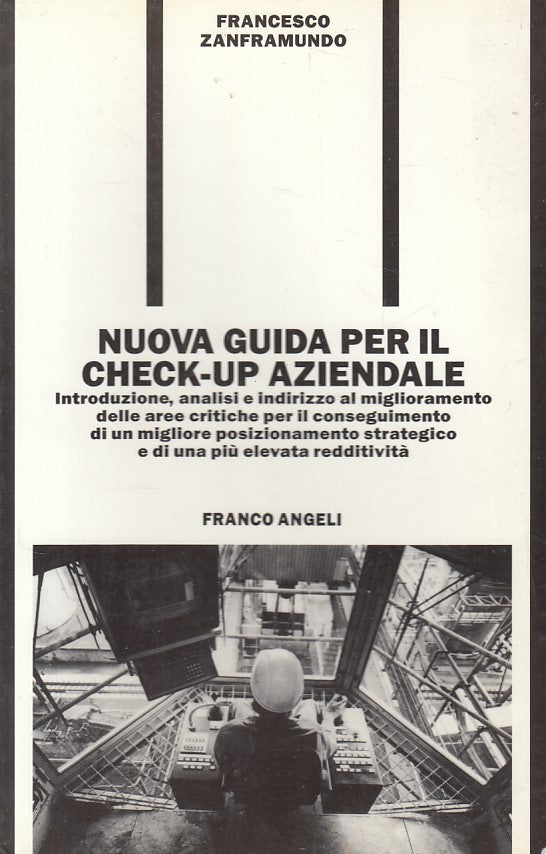 FRANCESCO
ZANFRAMUNDO

NUOVA GUIDA PER IL
CHECK-UP AZIENDALE

Introduzione, analisi e indirizzo al miglioramento delle aree critiche per il conseguimento di un migliore posizionamento strategico e di una più elevata redditività

FRANCO ANGELI